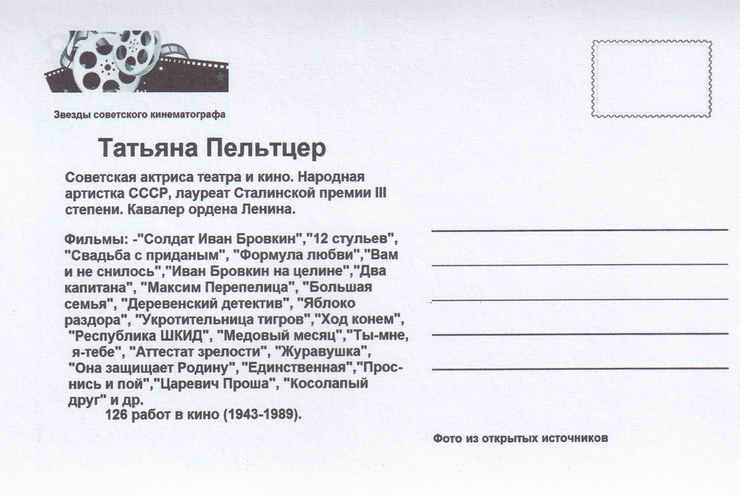 Звезды советского кинематографа

Татьяна Пельтцер

Советская актриса театра и кино. Народная артистка СССР, лауреат Сталинской премии III степени. Кавалер ордена Ленина.

Фильмы: -"Солдат Иван Бровкин","12 стульев", "Свадьба с приданым", "Формула любви","Вам и не снилось","Иван Бровкин на целине","Два капитана", "Максим Перепелица", "Большая семья", "Деревенский детектив", "Яблоко раздора", "Укротительница тигров","Ход конем", "Республика ШКИД", "Медовый месяц","Ты-мне, я-тебе", "Аттестат зрелости", "Журавушка", "Она защищает Родину", "Единственная","Проснись и пой","Царевич Проша", "Косолапый друг" и др.
126 работ в кино (1943-1989).

____
____
____
____
____

Фото из открытых источников